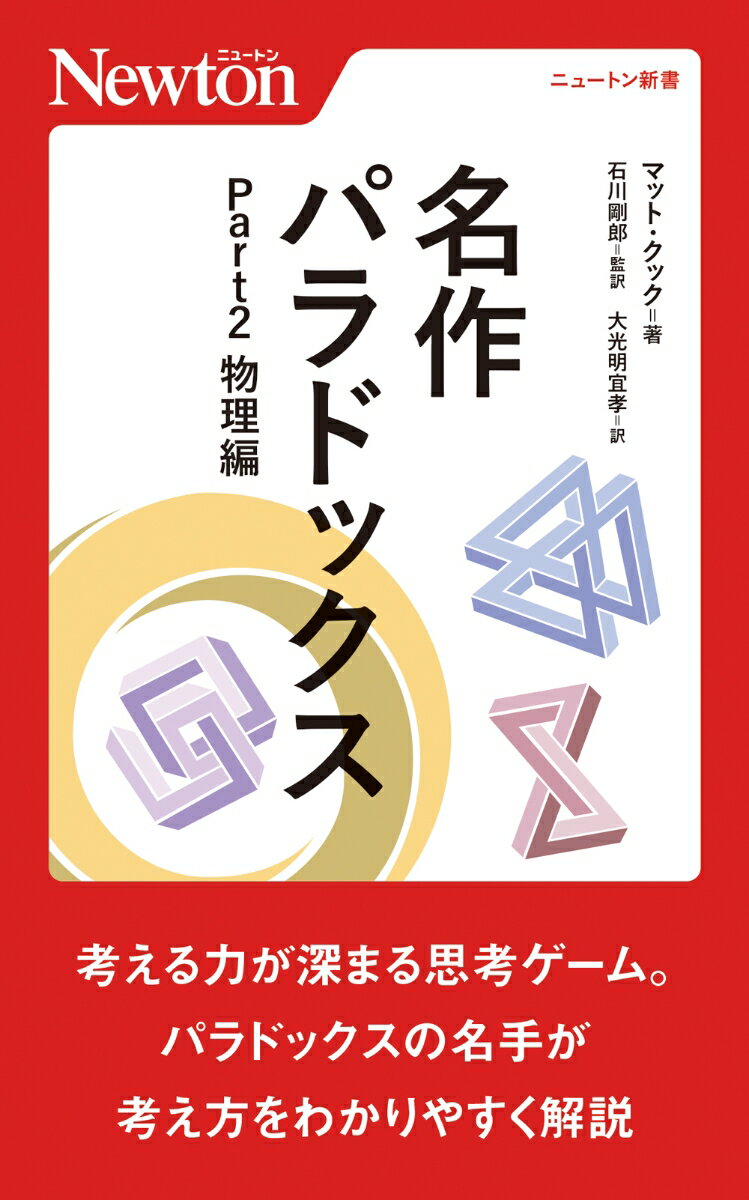 Newton ニュートン

ニュートン新書

名作パラドックス

Part2 物理編

マット・クック＝著
石川剛郎＝監訳 大光明宜孝＝訳

考える力が深まる思考ゲーム。
パラドックスの名手が
考え方をわかりやすく解説